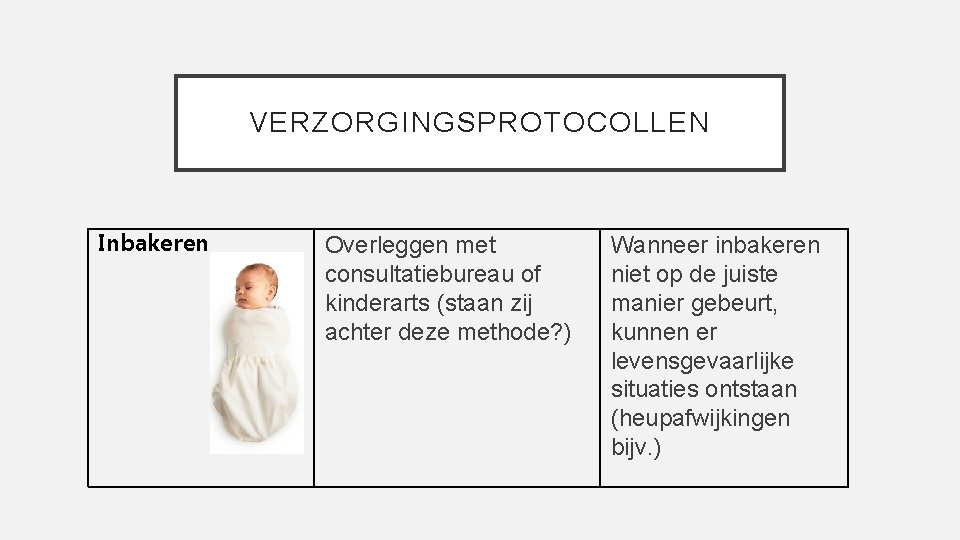 VERZORGINGSPROTOCOLLEN

| Inbakeren | Overleggen met consultatiebureau of kinderarts (staan zij achter deze methode?) | Wanneer inbakeren niet op de juiste manier gebeurt, kunnen er levensgevaarlijke situaties ontstaan (heupafwijkingen bijv.) |
|---|---|---|